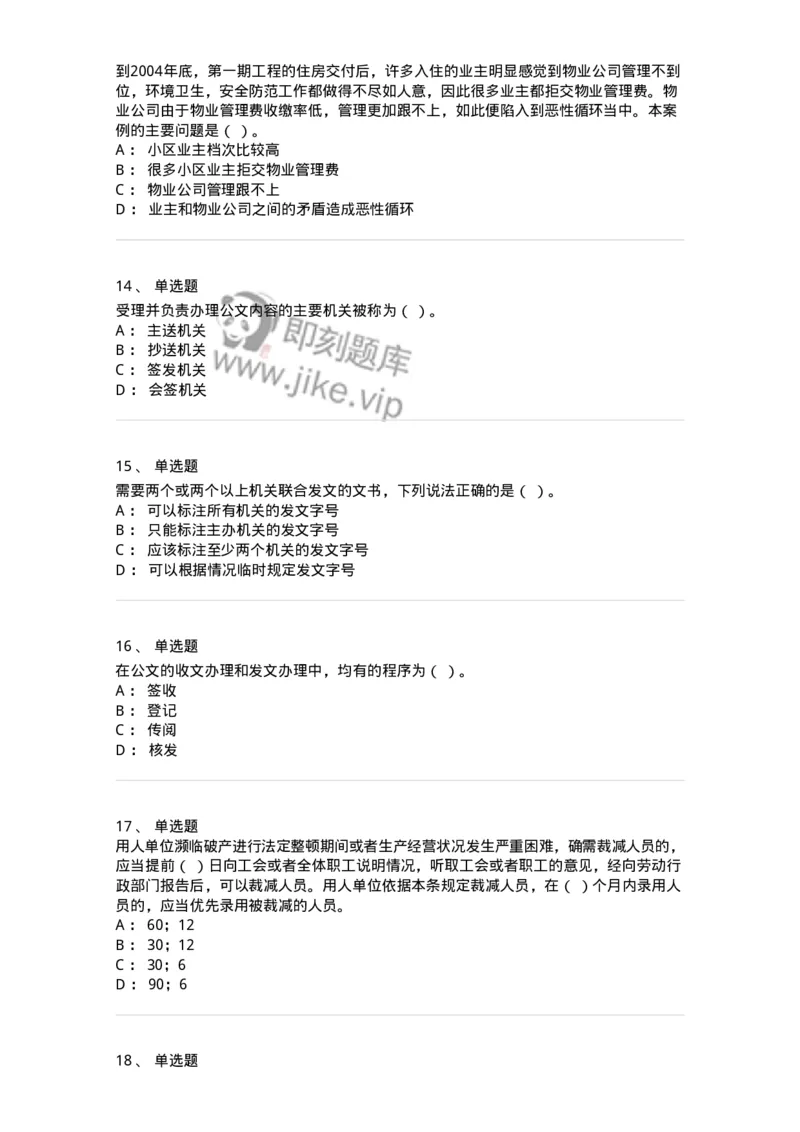 到2004年底，第一期工程的住房交付后，许多入住的业主明显感觉到物业公司管理不到位，环境卫生，安全防范工作都做得不尽如人意，因此很多业主都拒交物业管理费。物业公司由于物业管理费收缴率低，管理更加跟不上，如此便陷入到恶性循环当中。本案例的主要问题是（ ）。
A： 小区业主档次比较高
B： 很多小区业主拒交物业管理费
C： 物业公司管理跟不上
D： 业主和物业公司之间的矛盾造成恶性循环

14、 单选题
受理并负责办理公文内容的主要机关被称为（ ）。
A： 主送机关
B： 抄送机关
C： 签发机关
D： 会签机关

即刻题库
www.jike.vip

15、 单选题
需要两个或两个以上机关联合发文的文书，下列说法正确的是（ ）。
A： 可以标注所有机关的发文字号
B： 只能标注主办机关的发文字号
C： 应该标注至少两个机关的发文字号
D： 可以根据情况临时规定发文字号

16、 单选题
在公文的收文办理和发文办理中，均有的程序为（ ）。
A： 签收
B： 登记
C： 传阅
D： 核发

17、 单选题
用人单位濒临破产进行法定整顿期间或者生产经营状况发生严重困难，确需裁减人员的，应当提前（ ）日向工会或者全体职工说明情况，听取工会或者职工的意见，经向劳动行政部门报告后，可以裁减人员。用人单位依据本条规定裁减人员，在（ ）个月内录用人员的，应当优先录用被裁减的人员。
A： 60；12
B： 30；12
C： 30；6
D： 90；6

18、 单选题